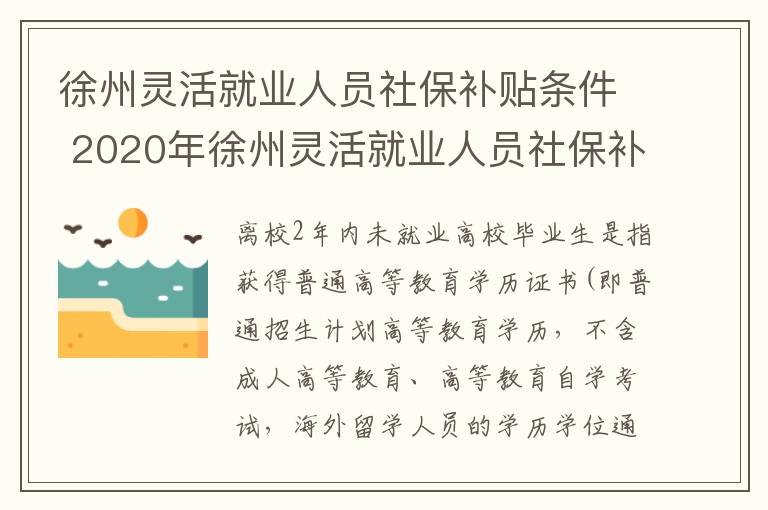 徐州灵活就业人员社保补贴条件 2020年徐州灵活就业人员社保补

离校2年内未就业高校毕业生是指获得普通高等教育学历证书(即普通招生计划高等教育学历，不含成人高等教育、高等教育自学考试，海外留学人员的学历学位通